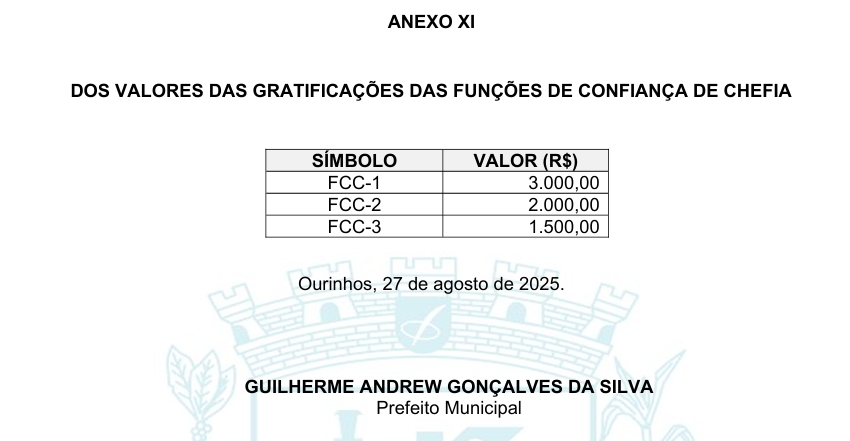 ANEXO XI

DOS VALORES DAS GRATIFICAÇÕES DAS FUNÇÕES DE CONFIANÇA DE CHEFIA

| SÍMBOLO | VALOR (R$) |
|---|---|
| FCC-1 | 3.000,00 |
| FCC-2 | 2.000,00 |
| FCC-3 | 1.500,00 |

Ourinhos, 27 de agosto de 2025.

GUILHERME ANDREW GONÇALVES DA SILVA
Prefeito Municipal